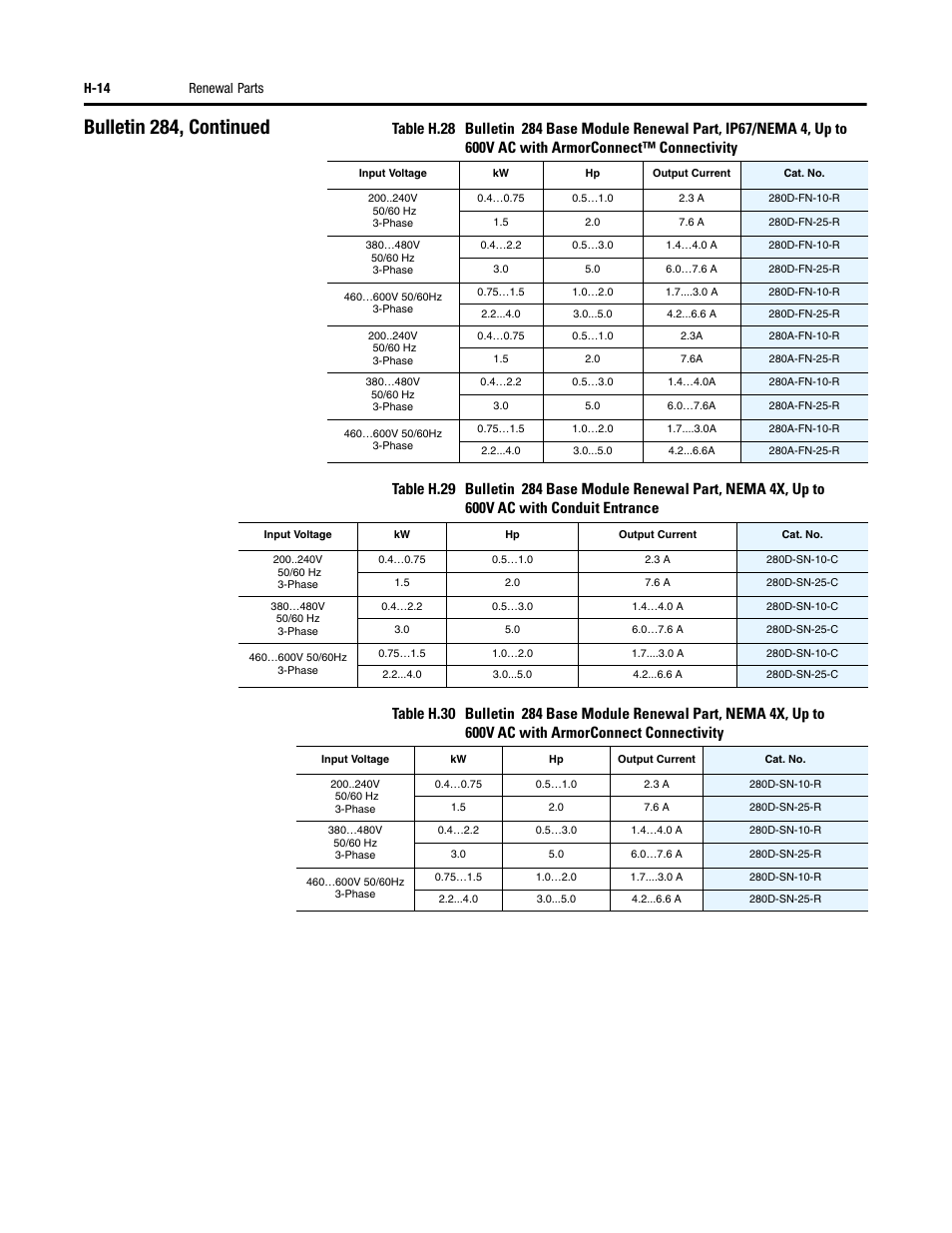 H-14 Renewal Parts

Bulletin 284, Continued

Table H.28 Bulletin 284 Base Module Renewal Part, IP67/NEMA 4, Up to 600V AC with ArmorConnect™ Connectivity

| Input Voltage | kW | Hp | Output Current | Cat. No. |
|---|---|---|---|---|
| 200..240V 50/60 Hz 3-Phase | 0.4…0.75 | 0.5…1.0 | 2.3 A | 280D-FN-10-R |
| | 1.5 | 2.0 | 7.6 A | 280D-FN-25-R |
| 380…480V 50/60 Hz 3-Phase | 0.4…2.2 | 0.5…3.0 | 1.4…4.0 A | 280D-FN-10-R |
| | 3.0 | 5.0 | 6.0…7.6 A | 280D-FN-25-R |
| 460…600V 50/60Hz 3-Phase | 0.75…1.5 | 1.0…2.0 | 1.7....3.0 A | 280D-FN-10-R |
| | 2.2...4.0 | 3.0...5.0 | 4.2...6.6 A | 280D-FN-25-R |
| 200..240V 50/60 Hz 3-Phase | 0.4…0.75 | 0.5…1.0 | 2.3A | 280A-FN-10-R |
| | 1.5 | 2.0 | 7.6A | 280A-FN-25-R |
| 380…480V 50/60 Hz 3-Phase | 0.4…2.2 | 0.5…3.0 | 1.4…4.0A | 280A-FN-10-R |
| | 3.0 | 5.0 | 6.0…7.6A | 280A-FN-25-R |
| 460…600V 50/60Hz 3-Phase | 0.75…1.5 | 1.0…2.0 | 1.7....3.0A | 280A-FN-10-R |
| | 2.2...4.0 | 3.0...5.0 | 4.2...6.6A | 280A-FN-25-R |

Table H.29 Bulletin 284 Base Module Renewal Part, NEMA 4X, Up to 600V AC with Conduit Entrance

| Input Voltage | kW | Hp | Output Current | Cat. No. |
|---|---|---|---|---|
| 200..240V 50/60 Hz 3-Phase | 0.4…0.75 | 0.5…1.0 | 2.3 A | 280D-SN-10-C |
| | 1.5 | 2.0 | 7.6 A | 280D-SN-25-C |
| 380…480V 50/60 Hz 3-Phase | 0.4…2.2 | 0.5…3.0 | 1.4…4.0 A | 280D-SN-10-C |
| | 3.0 | 5.0 | 6.0…7.6 A | 280D-SN-25-C |
| 460…600V 50/60Hz 3-Phase | 0.75…1.5 | 1.0…2.0 | 1.7....3.0 A | 280D-SN-10-C |
| | 2.2...4.0 | 3.0...5.0 | 4.2...6.6 A | 280D-SN-25-C |

Table H.30 Bulletin 284 Base Module Renewal Part, NEMA 4X, Up to 600V AC with ArmorConnect Connectivity

| Input Voltage | kW | Hp | Output Current | Cat. No. |
|---|---|---|---|---|
| 200..240V 50/60 Hz 3-Phase | 0.4…0.75 | 0.5…1.0 | 2.3 A | 280D-SN-10-R |
| | 1.5 | 2.0 | 7.6 A | 280D-SN-25-R |
| 380…480V 50/60 Hz 3-Phase | 0.4…2.2 | 0.5…3.0 | 1.4…4.0 A | 280D-SN-10-R |
| | 3.0 | 5.0 | 6.0…7.6 A | 280D-SN-25-R |
| 460…600V 50/60Hz 3-Phase | 0.75…1.5 | 1.0…2.0 | 1.7....3.0 A | 280D-SN-10-R |
| | 2.2...4.0 | 3.0...5.0 | 4.2...6.6 A | 280D-SN-25-R |